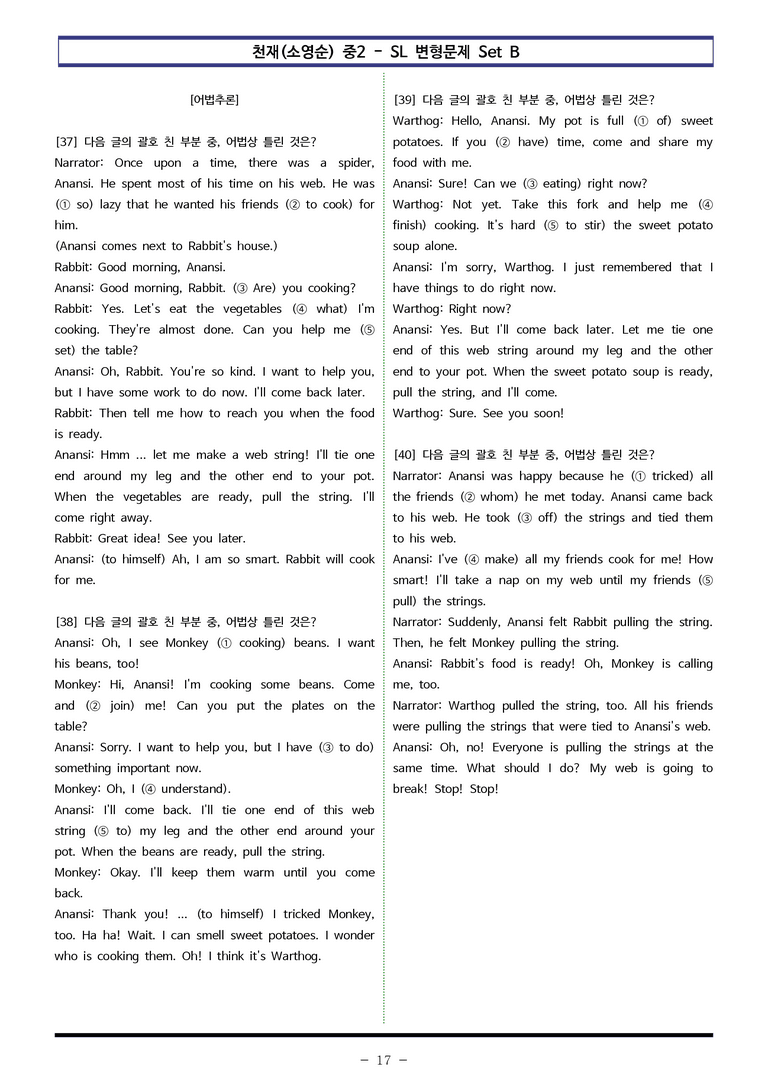 천재(소영순) 중2 - SL 변형문제 Set B

[어법추론]

[37] 다음 글의 괄호 친 부분 중, 어법상 틀린 것은?
Narrator: Once upon a time, there was a spider, Anansi. He spent most of his time on his web. He was (① so) lazy that he wanted his friends (② to cook) for him.
(Anansi comes next to Rabbit's house.)
Rabbit: Good morning, Anansi.
Anansi: Good morning, Rabbit. (③ Are) you cooking?
Rabbit: Yes. Let's eat the vegetables (④ what) I'm cooking. They're almost done. Can you help me (⑤ set) the table?
Anansi: Oh, Rabbit. You're so kind. I want to help you, but I have some work to do now. I'll come back later.
Rabbit: Then tell me how to reach you when the food is ready.
Anansi: Hmm ... let me make a web string! I'll tie one end around my leg and the other end to your pot. When the vegetables are ready, pull the string. I'll come right away.
Rabbit: Great idea! See you later.
Anansi: (to himself) Ah, I am so smart. Rabbit will cook for me.

[38] 다음 글의 괄호 친 부분 중, 어법상 틀린 것은?
Anansi: Oh, I see Monkey (① cooking) beans. I want his beans, too!
Monkey: Hi, Anansi! I'm cooking some beans. Come and (② join) me! Can you put the plates on the table?
Anansi: Sorry. I want to help you, but I have (③ to do) something important now.
Monkey: Oh, I (④ understand).
Anansi: I'll come back. I'll tie one end of this web string (⑤ to) my leg and the other end around your pot. When the beans are ready, pull the string.
Monkey: Okay. I'll keep them warm until you come back.
Anansi: Thank you! ... (to himself) I tricked Monkey, too. Ha ha! Wait. I can smell sweet potatoes. I wonder who is cooking them. Oh! I think it's Warthog.

[39] 다음 글의 괄호 친 부분 중, 어법상 틀린 것은?
Warthog: Hello, Anansi. My pot is full (① of) sweet potatoes. If you (② have) time, come and share my food with me.
Anansi: Sure! Can we (③ eating) right now?
Warthog: Not yet. Take this fork and help me (④ finish) cooking. It's hard (⑤ to stir) the sweet potato soup alone.
Anansi: I'm sorry, Warthog. I just remembered that I have things to do right now.
Warthog: Right now?
Anansi: Yes. But I'll come back later. Let me tie one end of this web string around my leg and the other end to your pot. When the sweet potato soup is ready, pull the string, and I'll come.
Warthog: Sure. See you soon!

[40] 다음 글의 괄호 친 부분 중, 어법상 틀린 것은?
Narrator: Anansi was happy because he (① tricked) all the friends (② whom) he met today. Anansi came back to his web. He took (③ off) the strings and tied them to his web.
Anansi: I've (④ make) all my friends cook for me! How smart! I'll take a nap on my web until my friends (⑤ pull) the strings.
Narrator: Suddenly, Anansi felt Rabbit pulling the string. Then, he felt Monkey pulling the string.
Anansi: Rabbit's food is ready! Oh, Monkey is calling me, too.
Narrator: Warthog pulled the string, too. All his friends were pulling the strings that were tied to Anansi's web.
Anansi: Oh, no! Everyone is pulling the strings at the same time. What should I do? My web is going to break! Stop! Stop!

- 17 -